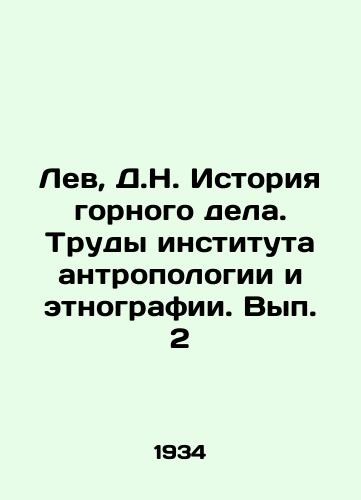 Лев, Д.Н. История горного дела. Труды института антропологии и этнографии. Вып. 2

1934